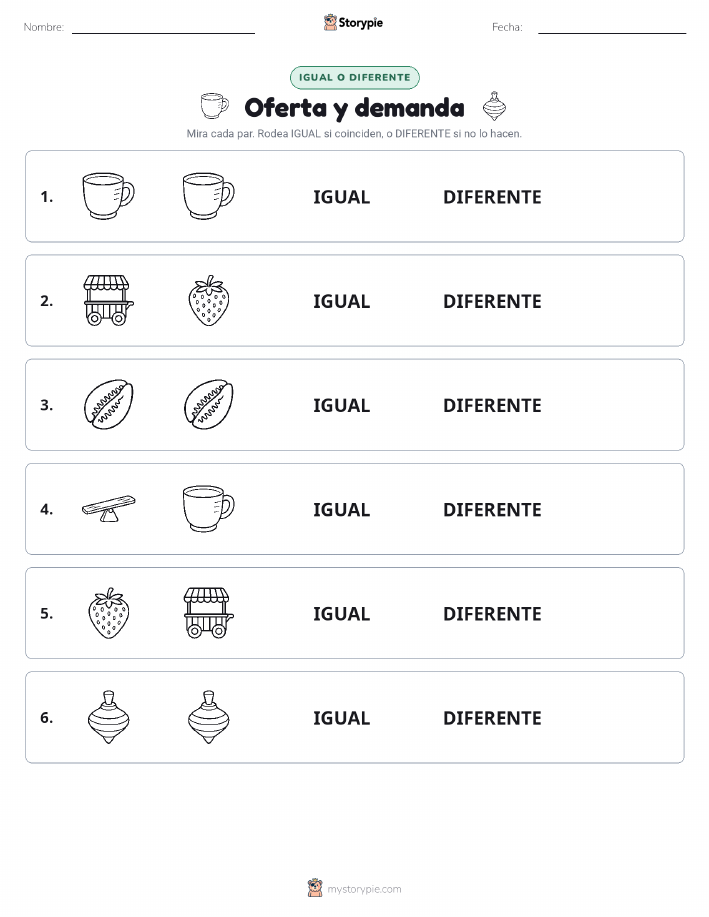 Nombre: Storypie Fecha:

IGUAL O DIFERENTE

Oferta y demanda

Mira cada par. Rodea IGUAL si coinciden, o DIFERENTE si no lo hacen.

1. IGUAL DIFERENTE

2. IGUAL DIFERENTE

3. IGUAL DIFERENTE

4. IGUAL DIFERENTE

5. IGUAL DIFERENTE

6. IGUAL DIFERENTE

mystorypie.com